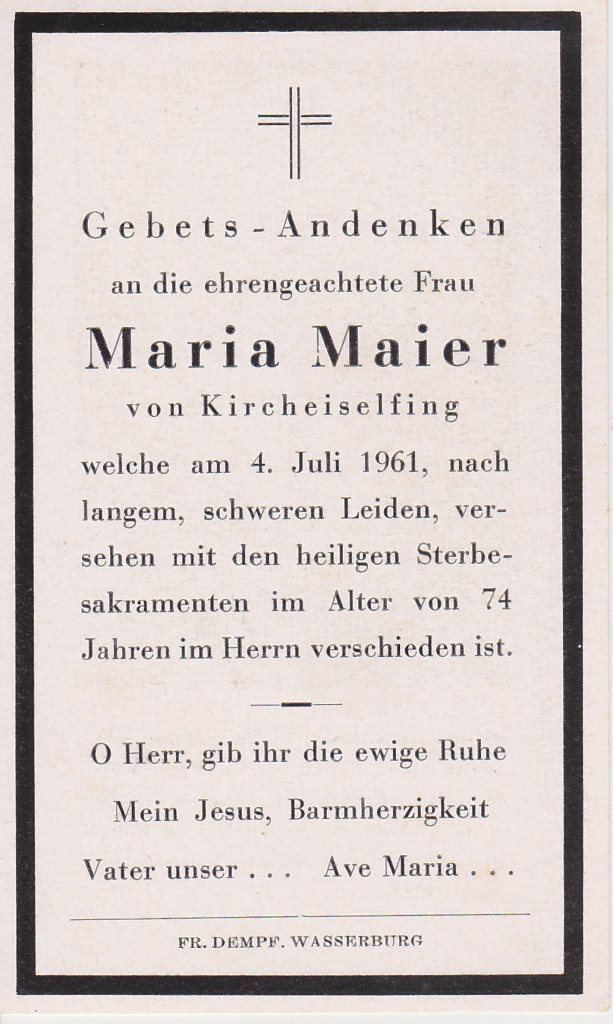 Gebets-Andenken

an die ehrengeachtete Frau

Maria Maier

von Kircheiselfing

welche am 4. Juli 1961, nach langem, schweren Leiden, versehen mit den heiligen Sterbesakramenten im Alter von 74 Jahren im Herrn verschieden ist.

O Herr, gib ihr die ewige Ruhe

Mein Jesus, Barmherzigkeit

Vater unser . . . Ave Maria . . .

FR. DEMPF. WASSERBURG